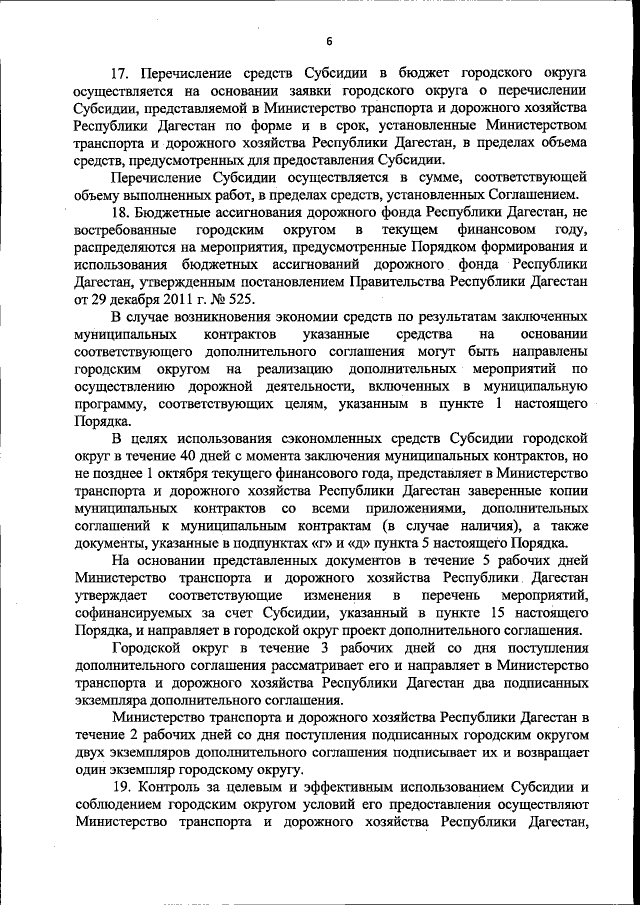 6

17. Перечисление средств Субсидии в бюджет городского округа осуществляется на основании заявки городского округа о перечислении Субсидии, представляемой в Министерство транспорта и дорожного хозяйства Республики Дагестан по форме и в срок, установленные Министерством транспорта и дорожного хозяйства Республики Дагестан, в пределах объема средств, предусмотренных для предоставления Субсидии.

Перечисление Субсидии осуществляется в сумме, соответствующей объему выполненных работ, в пределах средств, установленных Соглашением.

18. Бюджетные ассигнования дорожного фонда Республики Дагестан, не востребованные городским округом в текущем финансовом году, распределяются на мероприятия, предусмотренные Порядком формирования и использования бюджетных ассигнований дорожного фонда Республики Дагестан, утвержденным постановлением Правительства Республики Дагестан от 29 декабря 2011 г. № 525.

В случае возникновения экономии средств по результатам заключенных муниципальных контрактов указанные средства на основании соответствующего дополнительного соглашения могут быть направлены городским округом на реализацию дополнительных мероприятий по осуществлению дорожной деятельности, включенных в муниципальную программу, соответствующих целям, указанным в пункте 1 настоящего Порядка.

В целях использования сэкономленных средств Субсидии городской округ в течение 40 дней с момента заключения муниципальных контрактов, но не позднее 1 октября текущего финансового года, представляет в Министерство транспорта и дорожного хозяйства Республики Дагестан заверенные копии муниципальных контрактов со всеми приложениями, дополнительных соглашений к муниципальным контрактам (в случае наличия), а также документы, указанные в подпунктах «г» и «д» пункта 5 настоящего Порядка.

На основании представленных документов в течение 5 рабочих дней Министерство транспорта и дорожного хозяйства Республики Дагестан утверждает соответствующие изменения в перечень мероприятий, софинансируемых за счет Субсидии, указанный в пункте 15 настоящего Порядка, и направляет в городской округ проект дополнительного соглашения.

Городской округ в течение 3 рабочих дней со дня поступления дополнительного соглашения рассматривает его и направляет в Министерство транспорта и дорожного хозяйства Республики Дагестан два подписанных экземпляра дополнительного соглашения.

Министерство транспорта и дорожного хозяйства Республики Дагестан в течение 2 рабочих дней со дня поступления подписанных городским округом двух экземпляров дополнительного соглашения подписывает их и возвращает один экземпляр городскому округу.

19. Контроль за целевым и эффективным использованием Субсидии и соблюдением городским округом условий его предоставления осуществляют Министерство транспорта и дорожного хозяйства Республики Дагестан,